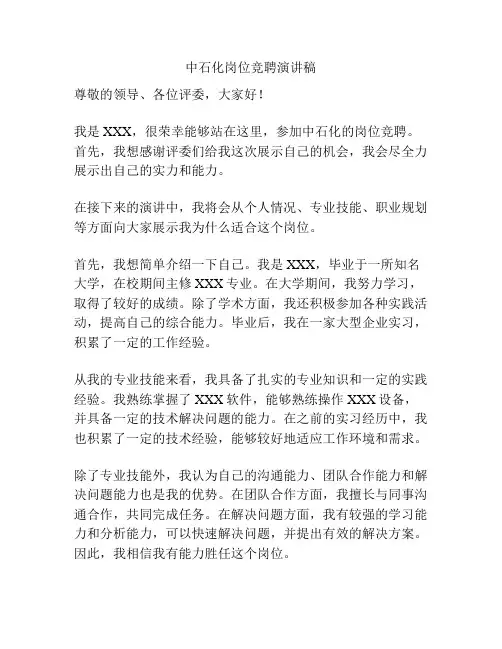 中石化岗位竞聘演讲稿

尊敬的领导、各位评委，大家好！

我是 XXX，很荣幸能够站在这里，参加中石化的岗位竞聘。首先，我想感谢评委们给我这次展示自己的机会，我会尽全力展示出自己的实力和能力。

在接下来的演讲中，我将会从个人情况、专业技能、职业规划等方面向大家展示我为什么适合这个岗位。

首先，我想简单介绍一下自己。我是 XXX，毕业于一所知名大学，在校期间主修 XXX 专业。在大学期间，我努力学习，取得了较好的成绩。除了学术方面，我还积极参加各种实践活动，提高自己的综合能力。毕业后，我在一家大型企业实习，积累了一定的工作经验。

从我的专业技能来看，我具备了扎实的专业知识和一定的实践经验。我熟练掌握了 XXX 软件，能够熟练操作 XXX 设备，并具备一定的技术解决问题的能力。在之前的实习经历中，我也积累了一定的技术经验，能够较好地适应工作环境和需求。

除了专业技能外，我认为自己的沟通能力、团队合作能力和解决问题能力也是我的优势。在团队合作方面，我擅长与同事沟通合作，共同完成任务。在解决问题方面，我有较强的学习能力和分析能力，可以快速解决问题，并提出有效的解决方案。因此，我相信我有能力胜任这个岗位。